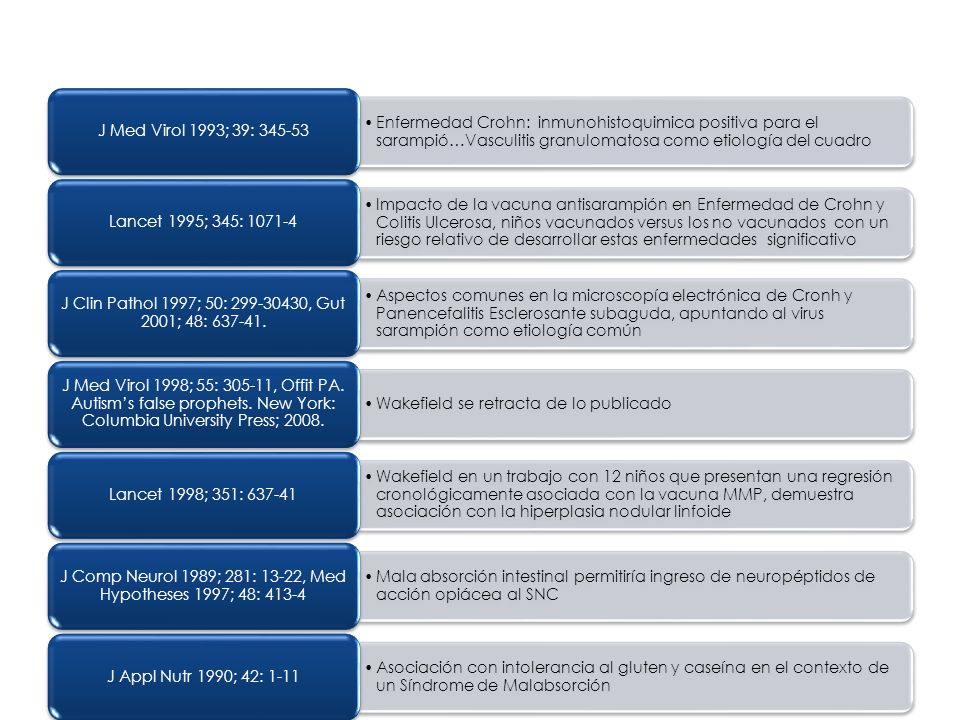 J Med Virol 1993; 39: 345-53

• Enfermedad Crohn: inmunohistoquimica positiva para el sarampió…Vasculitis granulomatosa como etiología del cuadro

Lancet 1995; 345: 1071-4

• Impacto de la vacuna antisarampión en Enfermedad de Crohn y Colitis Ulcerosa, niños vacunados versus los no vacunados con un riesgo relativo de desarrollar estas enfermedades significativo

J Clin Pathol 1997; 50: 299-30430, Gut 2001; 48: 637-41.

• Aspectos comunes en la microscopía electrónica de Cronh y Panencefalitis Esclerosante subaguda, apuntando al virus sarampión como etiología común

J Med Virol 1998; 55: 305-11, Offit PA. Autism's false prophets. New York: Columbia University Press; 2008.

• Wakefield se retracta de lo publicado

Lancet 1998; 351: 637-41

• Wakefield en un trabajo con 12 niños que presentan una regresión cronológicamente asociada con la vacuna MMP, demuestra asociación con la hiperplasia nodular linfoide

J Comp Neurol 1989; 281: 13-22, Med Hypotheses 1997; 48: 413-4

• Mala absorción intestinal permitiría ingreso de neuropéptidos de acción opiácea al SNC

J Appl Nutr 1990; 42: 1-11

• Asociación con intolerancia al gluten y caseína en el contexto de un Síndrome de Malabsorción